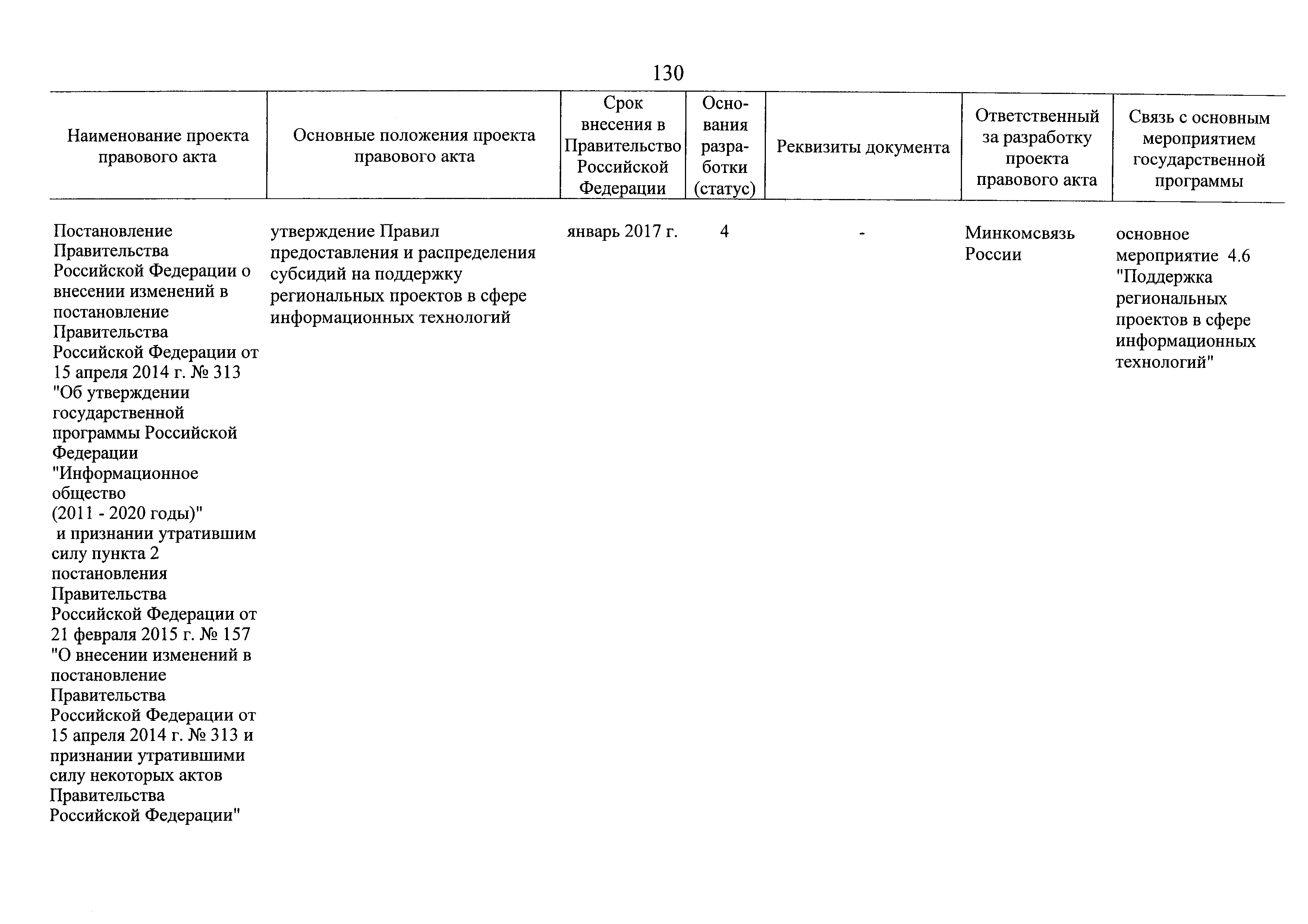 130

| Наименование проекта правового акта | Основные положения проекта правового акта | Срок внесения в Правительство Российской Федерации | Основания разработки (статус) | Реквизиты документа | Ответственный за разработку проекта правового акта | Связь с основным мероприятием государственной программы |
|---|---|---|---|---|---|---|
| Постановление Правительства Российской Федерации о внесении изменений в постановление Правительства Российской Федерации от 15 апреля 2014 г. № 313 "Об утверждении государственной программы Российской Федерации "Информационное общество (2011 - 2020 годы)" и признании утратившим силу пункта 2 постановления Правительства Российской Федерации от 21 февраля 2015 г. № 157 "О внесении изменений в постановление Правительства Российской Федерации от 15 апреля 2014 г. № 313 и признании утратившими силу некоторых актов Правительства Российской Федерации" | утверждение Правил предоставления и распределения субсидий на поддержку региональных проектов в сфере информационных технологий | январь 2017 г. | 4 | - | Минкомсвязь России | основное мероприятие 4.6 "Поддержка региональных проектов в сфере информационных технологий" |